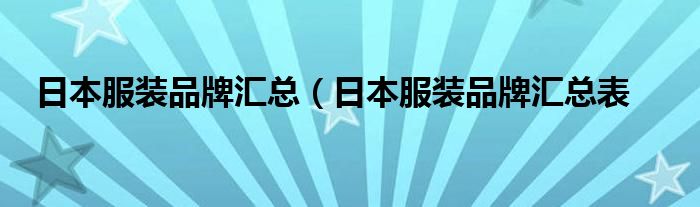 日本服装品牌汇总（日本服装品牌汇总表